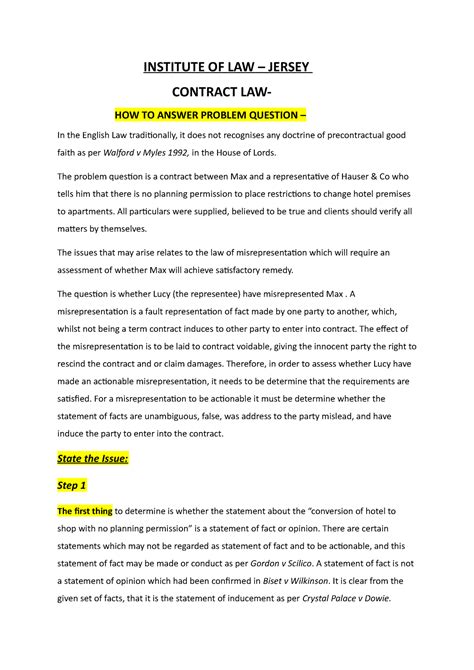 INSTITUTE OF LAW – JERSEY

CONTRACT LAW-

HOW TO ANSWER PROBLEM QUESTION –

In the English Law traditionally, it does not recognises any doctrine of precontractual good faith as per Walford v Myles 1992, in the House of Lords.

The problem question is a contract between Max and a representative of Hauser & Co who tells him that there is no planning permission to place restrictions to change hotel premises to apartments. All particulars were supplied, believed to be true and clients should verify all matters by themselves.

The issues that may arise relates to the law of misrepresentation which will require an assessment of whether Max will achieve satisfactory remedy.

The question is whether Lucy (the representee) have misrepresented Max . A misrepresentation is a fault representation of fact made by one party to another, which, whilst not being a term contract induces to other party to enter into contract. The effect of the misrepresentation is to be laid to contract voidable, giving the innocent party the right to rescind the contract and or claim damages. Therefore, in order to assess whether Lucy have made an actionable misrepresentation, it needs to be determine that the requirements are satisfied. For a misrepresentation to be actionable it must be determine whether the statement of facts are unambiguous, false, was address to the party mislead, and have induce the party to enter into the contract.

State the Issue:

Step 1

The first thing to determine is whether the statement about the "conversion of hotel to shop with no planning permission" is a statement of fact or opinion. There are certain statements which may not be regarded as statement of fact and to be actionable, and this statement of fact may be made or conduct as per Gordon v Scilico. A statement of fact is not a statement of opinion which had been confirmed in Biset v Wilkinson. It is clear from the given set of facts, that it is the statement of inducement as per Crystal Palace v Dowie.